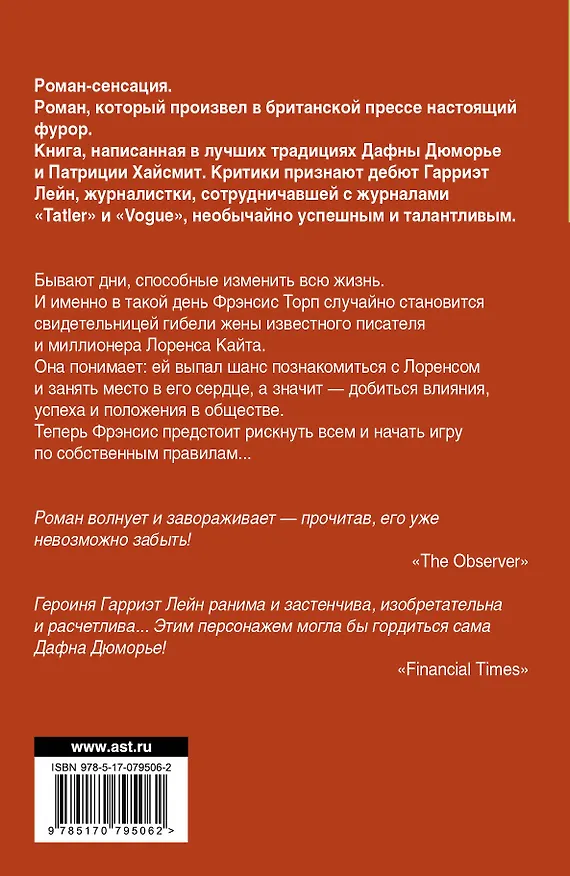 Роман-сенсация.
Роман, который произвел в британской прессе настоящий фурор.
Книга, написанная в лучших традициях Дафны Дюморье и Патриции Хайсмит. Критики признают дебют Гарриэт Лейн, журналистки, сотрудничавшей с журналами «Tatler» и «Vogue», необычайно успешным и талантливым.

Бывают дни, способные изменить всю жизнь.
И именно в такой день Фрэнсис Торп случайно становится свидетельницей гибели жены известного писателя и миллионера Лоренса Кайта.
Она понимает: ей выпал шанс познакомиться с Лоренсом и занять место в его сердце, а значит — добиться влияния, успеха и положения в обществе.
Теперь Фрэнсис предстоит рискнуть всем и начать игру по собственным правилам...

Роман волнует и завораживает — прочитав, его уже невозможно забыть!
«The Observer»

Героиня Гарриэт Лейн ранима и застенчива, изобретательна и расчетлива... Этим персонажем могла бы гордиться сама Дафна Дюморье!
«Financial Times»

www.ast.ru
ISBN 978-5-17-079506-2
9 785170 795062 >